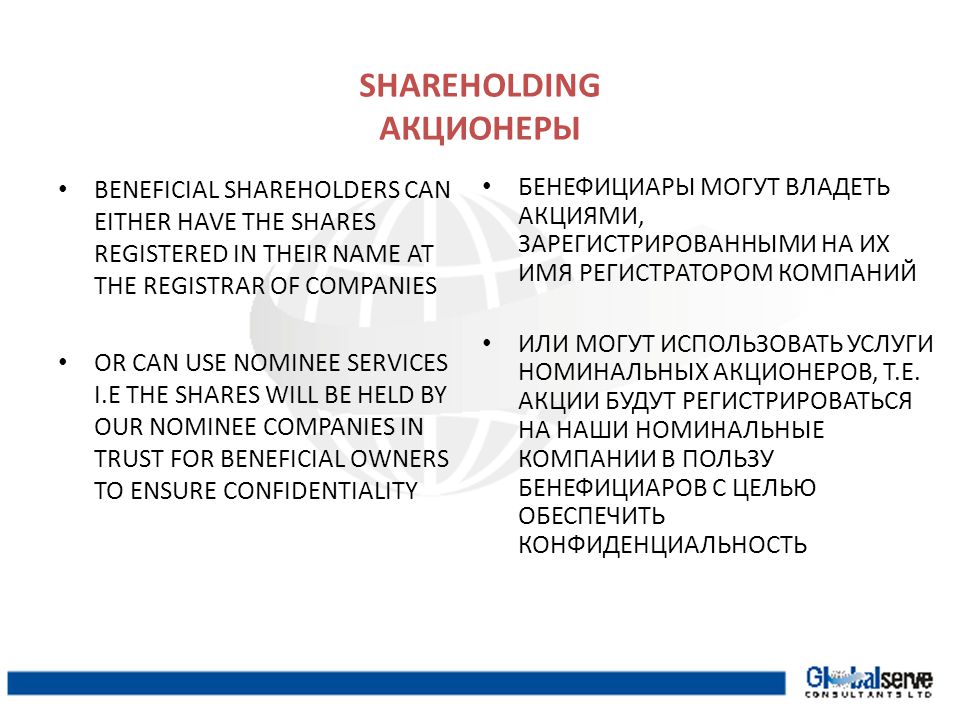 SHAREHOLDING
АКЦИОНЕРЫ

• BENEFICIAL SHAREHOLDERS CAN EITHER HAVE THE SHARES REGISTERED IN THEIR NAME AT THE REGISTRAR OF COMPANIES

• OR CAN USE NOMINEE SERVICES I.E THE SHARES WILL BE HELD BY OUR NOMINEE COMPANIES IN TRUST FOR BENEFICIAL OWNERS TO ENSURE CONFIDENTIALITY

• БЕНЕФИЦИАРЫ МОГУТ ВЛАДЕТЬ АКЦИЯМИ, ЗАРЕГИСТРИРОВАННЫМИ НА ИХ ИМЯ РЕГИСТРАТОРОМ КОМПАНИЙ

• ИЛИ МОГУТ ИСПОЛЬЗОВАТЬ УСЛУГИ НОМИНАЛЬНЫХ АКЦИОНЕРОВ, Т.Е. АКЦИИ БУДУТ РЕГИСТРИРОВАТЬСЯ НА НАШИ НОМИНАЛЬНЫЕ КОМПАНИИ В ПОЛЬЗУ БЕНЕФИЦИАРОВ С ЦЕЛЬЮ ОБЕСПЕЧИТЬ КОНФИДЕНЦИАЛЬНОСТЬ

Globalserve
CONSULTANTS LTD